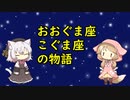 おおぐま座
こぐま座
の物語